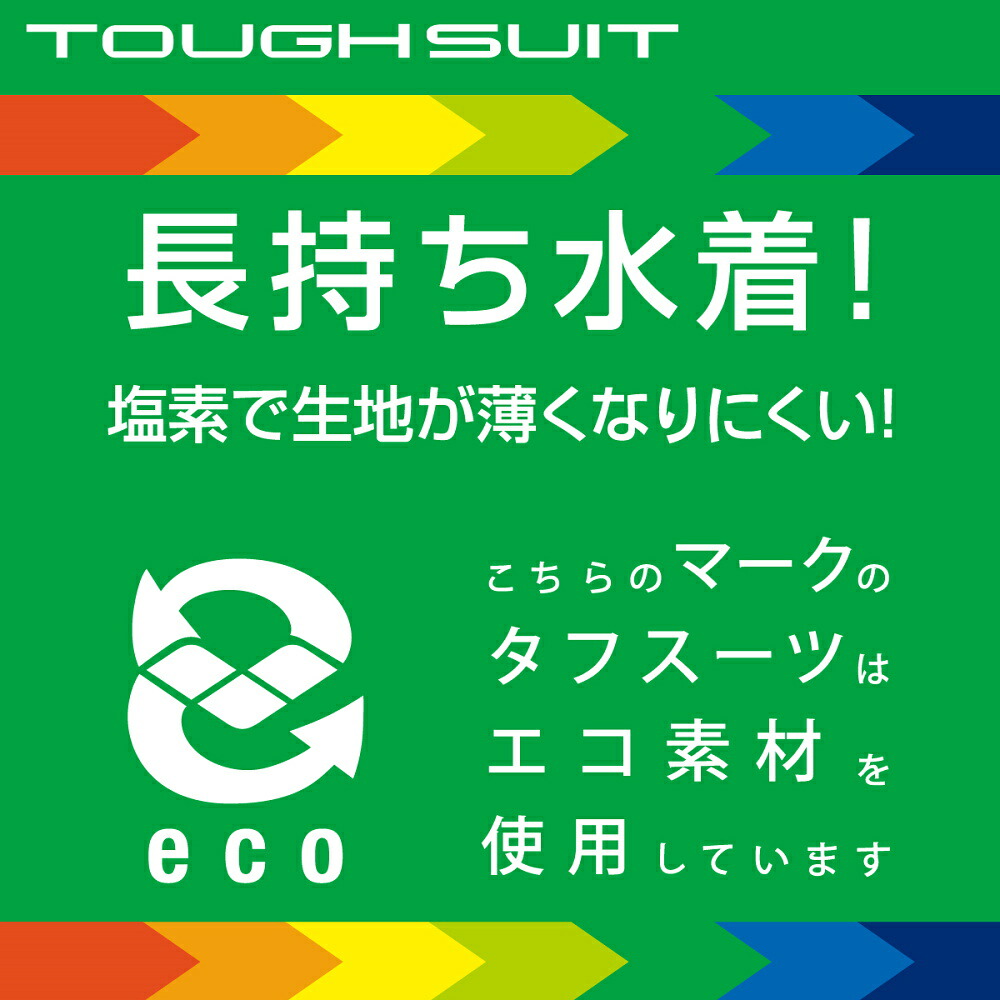 TOUGH SUIT

長持ち水着！

塩素で生地が薄くなりにくい!

eco

こちらのマークのタフスーツはエコ素材を使用しています